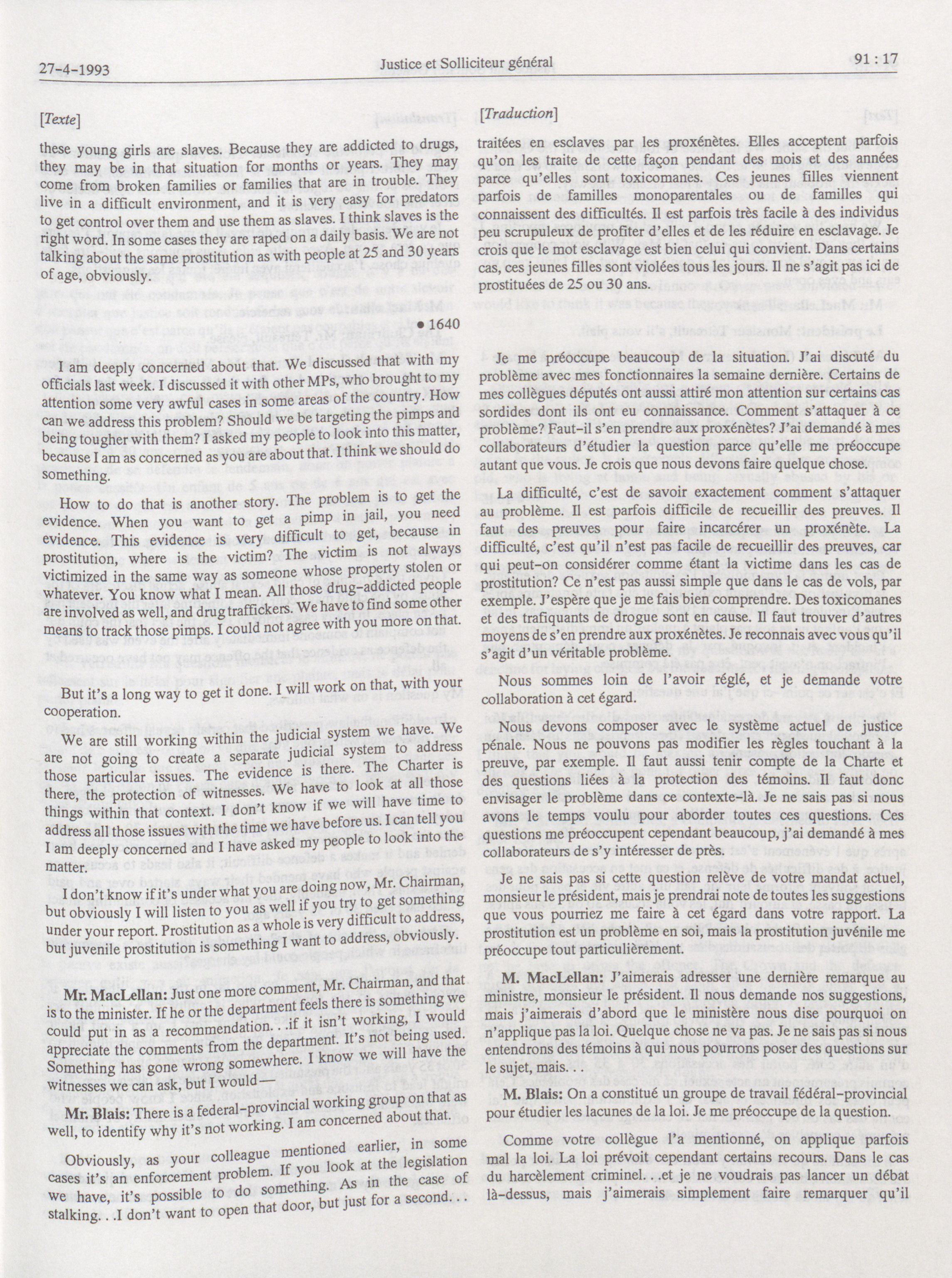 27-4-1993 Justice et Solliciteur général 91 : 17

[Texte]

these young girls are slaves. Because they are addicted to drugs, they may be in that situation for months or years. They may come from broken families or families that are in trouble. They live in a difficult environment, and it is very easy for predators to get control over them and use them as slaves. I think slaves is the right word. In some cases they are raped on a daily basis. We are not talking about the same prostitution as with people at 25 and 30 years of age, obviously.

• 1640

I am deeply concerned about that. We discussed that with my officials last week. I discussed it with other MPs, who brought to my attention some very awful cases in some areas of the country. How can we address this problem? Should we be targeting the pimps and being tougher with them? I asked my people to look into this matter, because I am as concerned as you are about that. I think we should do something.

How to do that is another story. The problem is to get the evidence. When you want to get a pimp in jail, you need evidence. This evidence is very difficult to get, because in prostitution, where is the victim? The victim is not always victimized in the same way as someone whose property stolen or whatever. You know what I mean. All those drug-addicted people are involved as well, and drug traffickers. We have to find some other means to track those pimps. I could not agree with you more on that.

But it's a long way to get it done. I will work on that, with your cooperation.

We are still working within the judicial system we have. We are not going to create a separate judicial system to address those particular issues. The evidence is there. The Charter is there, the protection of witnesses. We have to look at all those things within that context. I don't know if we will have time to address all those issues with the time we have before us. I can tell you I am deeply concerned and I have asked my people to look into the matter.

I don't know if it's under what you are doing now, Mr. Chairman, but obviously I will listen to you as well if you try to get something under your report. Prostitution as a whole is very difficult to address, but juvenile prostitution is something I want to address, obviously.

Mr. MacLellan: Just one more comment, Mr. Chairman, and that is to the minister. If he or the department feels there is something we could put in as a recommendation. . .if it isn't working, I would appreciate the comments from the department. It's not being used. Something has gone wrong somewhere. I know we will have the witnesses we can ask, but I would—

Mr. Blais: There is a federal-provincial working group on that as well, to identify why it's not working. I am concerned about that.

Obviously, as your colleague mentioned earlier, in some cases it's an enforcement problem. If you look at the legislation we have, it's possible to do something. As in the case of stalking. . .I don't want to open that door, but just for a second. . .

[Traduction]

traitées en esclaves par les proxénètes. Elles acceptent parfois qu'on les traite de cette façon pendant des mois et des années parce qu'elles sont toxicomanes. Ces jeunes filles viennent parfois de familles monoparentales ou de familles qui connaissent des difficultés. Il est parfois très facile à des individus peu scrupuleux de profiter d'elles et de les réduire en esclavage. Je crois que le mot esclavage est bien celui qui convient. Dans certains cas, ces jeunes filles sont violées tous les jours. Il ne s'agit pas ici de prostituées de 25 ou 30 ans.

Je me préoccupe beaucoup de la situation. J'ai discuté du problème avec mes fonctionnaires la semaine dernière. Certains de mes collègues députés ont aussi attiré mon attention sur certains cas sordides dont ils ont eu connaissance. Comment s'attaquer à ce problème? Faut-il s'en prendre aux proxénètes? J'ai demandé à mes collaborateurs d'étudier la question parce qu'elle me préoccupe autant que vous. Je crois que nous devons faire quelque chose.

La difficulté, c'est de savoir exactement comment s'attaquer au problème. Il est parfois difficile de recueillir des preuves. Il faut des preuves pour faire incarcérer un proxénète. La difficulté, c'est qu'il n'est pas facile de recueillir des preuves, car qui peut-on considérer comme étant la victime dans les cas de prostitution? Ce n'est pas aussi simple que dans le cas de vols, par exemple. J'espère que je me fais bien comprendre. Des toxicomanes et des trafiquants de drogue sont en cause. Il faut trouver d'autres moyens de s'en prendre aux proxénètes. Je reconnais avec vous qu'il s'agit d'un véritable problème.

Nous sommes loin de l'avoir réglé, et je demande votre collaboration à cet égard.

Nous devons composer avec le système actuel de justice pénale. Nous ne pouvons pas modifier les règles touchant à la preuve, par exemple. Il faut aussi tenir compte de la Charte et des questions liées à la protection des témoins. Il faut donc envisager le problème dans ce contexte-là. Je ne sais pas si nous avons le temps voulu pour aborder toutes ces questions. Ces questions me préoccupent cependant beaucoup, j'ai demandé à mes collaborateurs de s'y intéresser de près.

Je ne sais pas si cette question relève de votre mandat actuel, monsieur le président, mais je prendrai note de toutes les suggestions que vous pourriez me faire à cet égard dans votre rapport. La prostitution est un problème en soi, mais la prostitution juvénile me préoccupe tout particulièrement.

M. MacLellan: J'aimerais adresser une dernière remarque au ministre, monsieur le président. Il nous demande nos suggestions, mais j'aimerais d'abord que le ministère nous dise pourquoi on n'applique pas la loi. Quelque chose ne va pas. Je ne sais pas si nous entendrons des témoins à qui nous pourrons poser des questions sur le sujet, mais. . .

M. Blais: On a constitué un groupe de travail fédéral-provincial pour étudier les lacunes de la loi. Je me préoccupe de la question.

Comme votre collègue l'a mentionné, on applique parfois mal la loi. La loi prévoit cependant certains recours. Dans le cas du harcèlement criminel. . .et je ne voudrais pas lancer un débat là-dessus, mais j'aimerais simplement faire remarquer qu'il